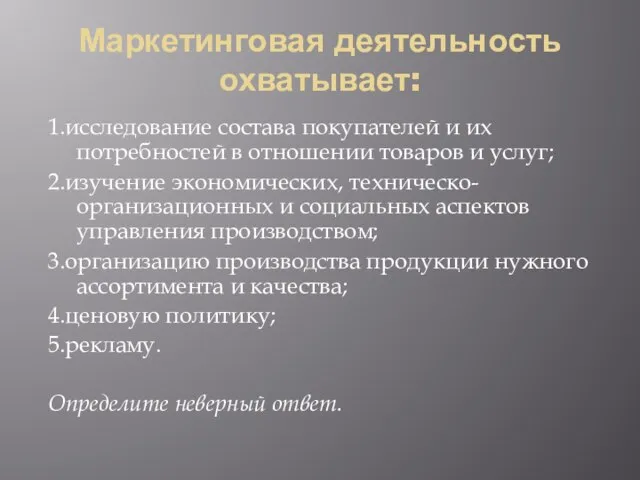 Маркетинговая деятельность охватывает:

1.исследование состава покупателей и их потребностей в отношении товаров и услуг;

2.изучение экономических, техническо-организационных и социальных аспектов управления производством;

3.организацию производства продукции нужного ассортимента и качества;

4.ценовую политику;

5.рекламу.

Определите неверный ответ.